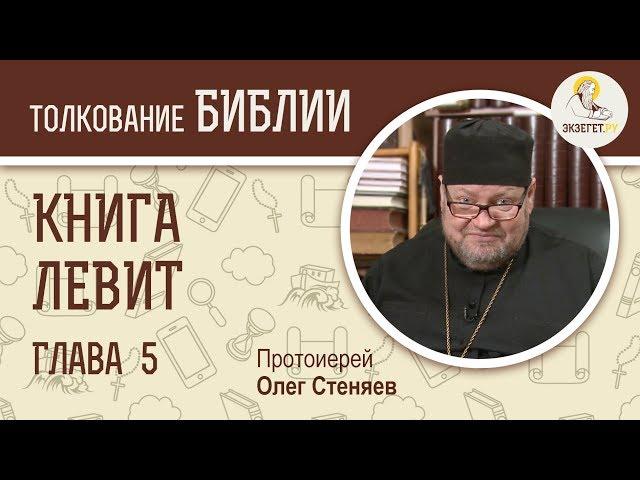 ТОЛКОВАНИЕ БИБЛИИ

ЭКЗЕГЕТ.РУ

КНИГА ЛЕВИТ

ГЛАВА 5

Протоиерей
Олег Стеняев